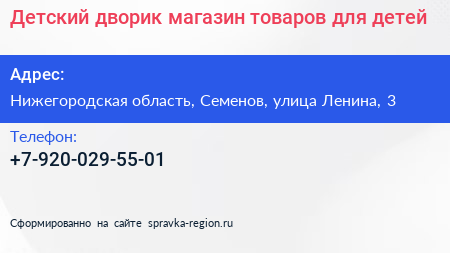 Детский дворик магазин товаров для детей

Адрес:

Нижегородская область, Семенов, улица Ленина, 3

Телефон:

+7-920-029-55-01

Сформированно на сайте spravka-region.ru